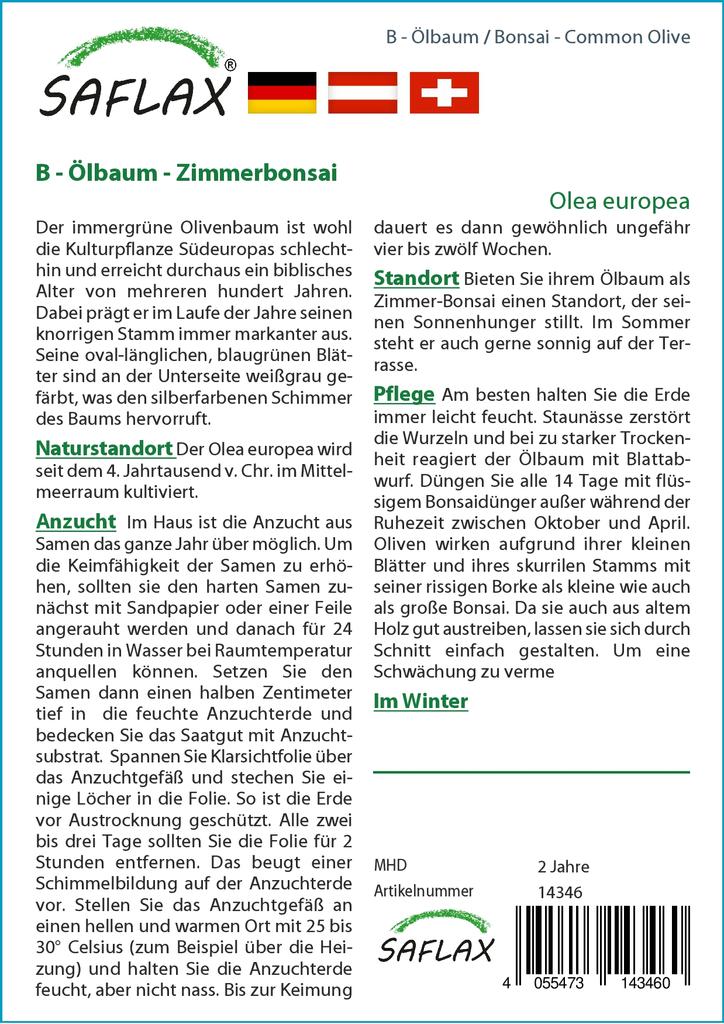 SAFLAX®

B - Ölbaum / Bonsai - Common Olive

B - Ölbaum - Zimmerbonsai

Olea europea

Der immergrüne Olivenbaum ist wohl die Kulturpflanze Südeuropas schlechthin und erreicht durchaus ein biblisches Alter von mehreren hundert Jahren. Dabei prägt er im Laufe der Jahre seinen knorrigen Stamm immer markanter aus. Seine oval-länglichen, blaugrünen Blätter sind an der Unterseite weißgrau gefärbt, was den silberfarbenen Schimmer des Baums hervorruft.

Naturstandort Der Olea europea wird seit dem 4. Jahrtausend v. Chr. im Mittelmeerraum kultiviert.

Anzucht Im Haus ist die Anzucht aus Samen das ganze Jahr über möglich. Um die Keimfähigkeit der Samen zu erhöhen, sollten sie den harten Samen zunächst mit Sandpapier oder einer Feile angerauht werden und danach für 24 Stunden in Wasser bei Raumtemperatur anquellen können. Setzen Sie den Samen dann einen halben Zentimeter tief in die feuchte Anzuchterde und bedecken Sie das Saatgut mit Anzuchtsubstrat. Spannen Sie Klarsichtfolie über das Anzuchtgefäß und stechen Sie einige Löcher in die Folie. So ist die Erde vor Austrocknung geschützt. Alle zwei bis drei Tage sollten Sie die Folie für 2 Stunden entfernen. Das beugt einer Schimmelbildung auf der Anzuchterde vor. Stellen Sie das Anzuchtgefäß an einen hellen und warmen Ort mit 25 bis 30° Celsius (zum Beispiel über die Heizung) und halten Sie die Anzuchterde feucht, aber nicht nass. Bis zur Keimung dauert es dann gewöhnlich ungefähr vier bis zwölf Wochen.

Standort Bieten Sie ihrem Ölbaum als Zimmer-Bonsai einen Standort, der seinen Sonnenhunger stillt. Im Sommer steht er auch gerne sonnig auf der Terrasse.

Pflege Am besten halten Sie die Erde immer leicht feucht. Staunässe zerstört die Wurzeln und bei zu starker Trockenheit reagiert der Ölbaum mit Blattabwurf. Düngen Sie alle 14 Tage mit flüssigem Bonsaidünger außer während der Ruhezeit zwischen Oktober und April. Oliven wirken aufgrund ihrer kleinen Blätter und ihres skurrilen Stamms mit seiner rissigen Borke als kleine wie auch als große Bonsai. Da sie auch aus altem Holz gut austreiben, lassen sie sich durch Schnitt einfach gestalten. Um eine Schwächung zu verme

Im Winter

MHD 2 Jahre
Artikelnummer 14346

SAFLAX

4 055473 143460